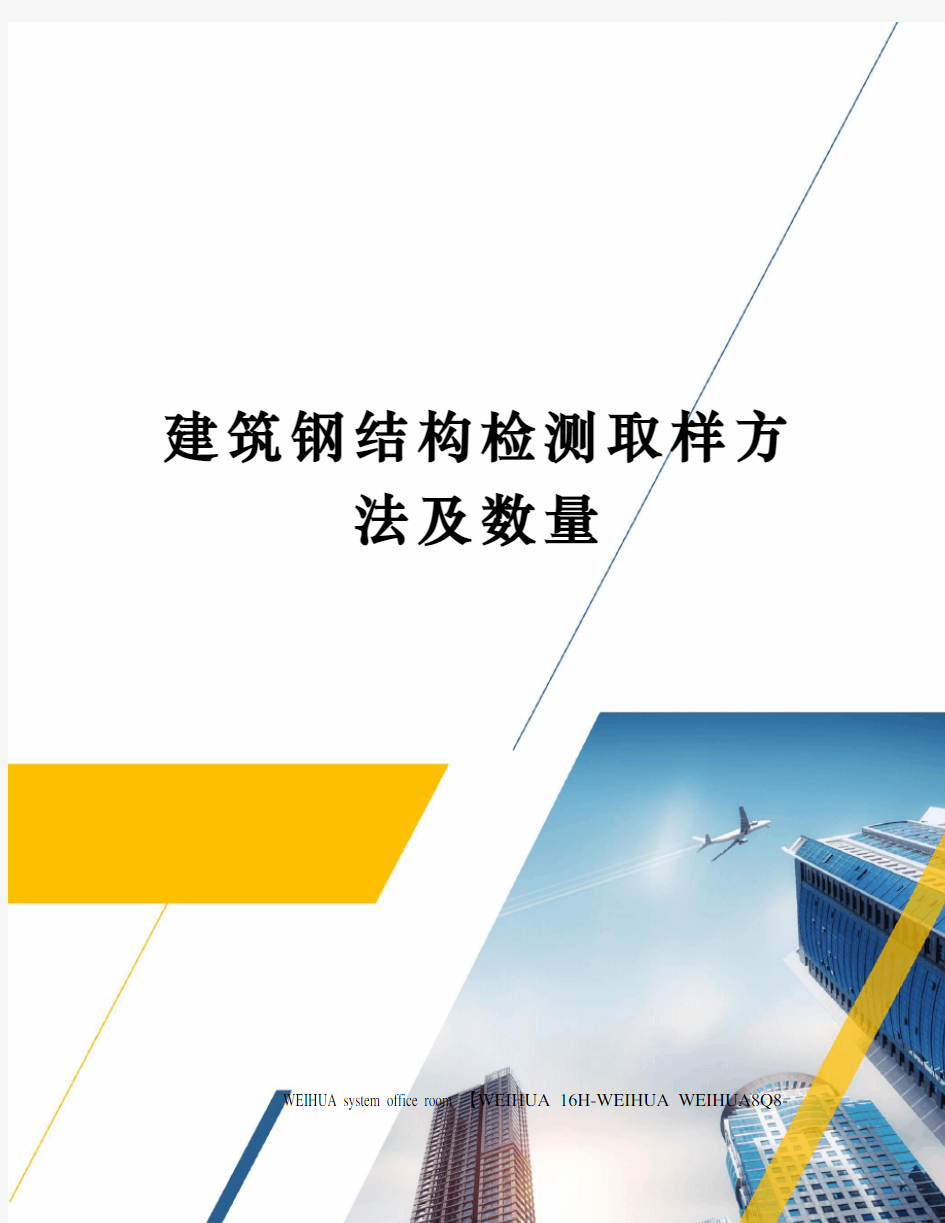 建筑钢结构检测取样方法及数量

WEIHUA system office room 【WEIHUA 16H-WEIHUA WEIHUA8Q8-